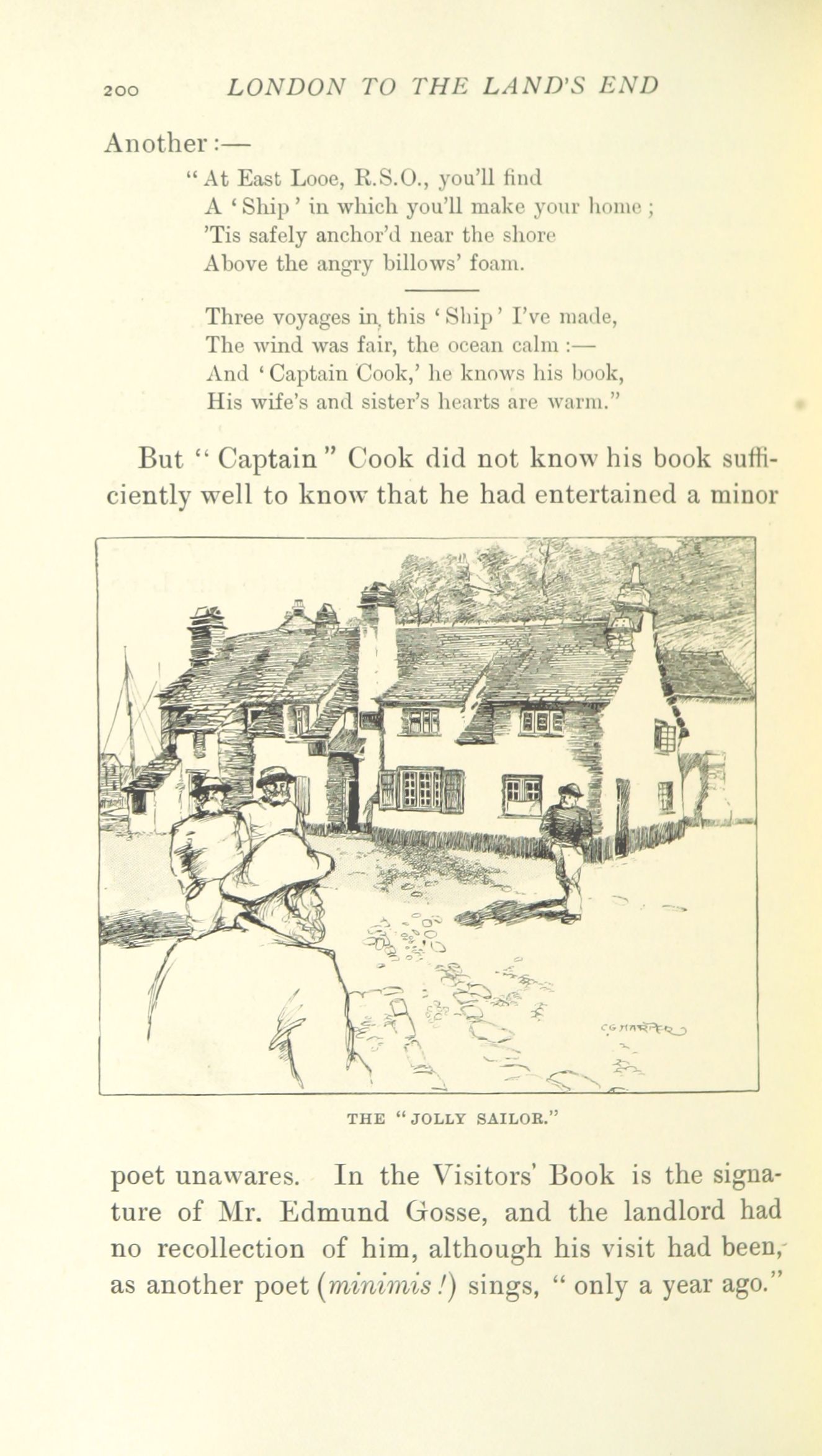 200 LONDON TO THE LAND'S END

Another:—

"At East Looe, R.S.O., you'll find
A 'Ship' in which you'll make your home;
'Tis safely anchor'd near the shore
Above the angry billows' foam.

Three voyages in this 'Ship' I've made,
The wind was fair, the ocean calm:—
And 'Captain Cook,' he knows his book,
His wife's and sister's hearts are warm."

But "Captain" Cook did not know his book sufficiently well to know that he had entertained a minor

THE "JOLLY SAILOR."

poet unawares. In the Visitors' Book is the signature of Mr. Edmund Gosse, and the landlord had no recollection of him, although his visit had been, as another poet (minimis!) sings, "only a year ago."